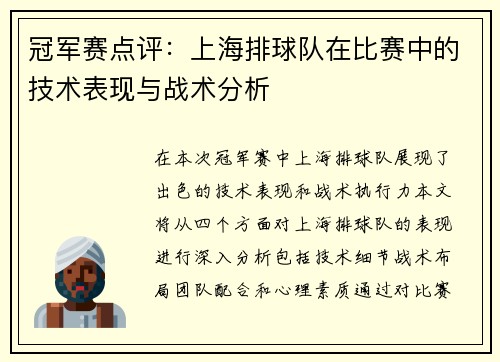 冠军赛点评：上海排球队在比赛中的技术表现与战术分析

在本次冠军赛中上海排球队展现了出色的技术表现和战术执行力本文将从四个方面对上海排球队的表现进行深入分析包括技术细节战术布局团队配合和心理素质通过对比赛